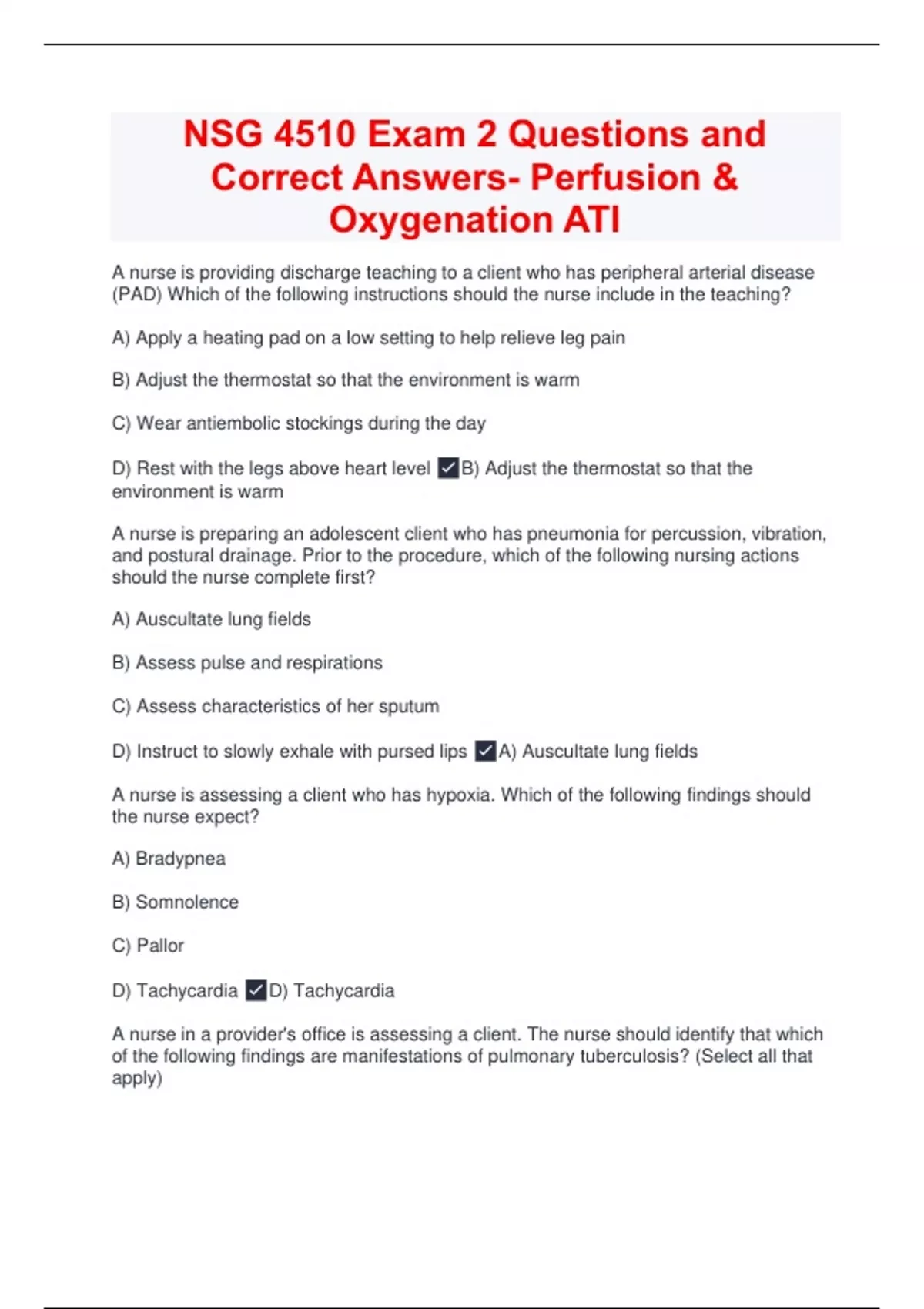 NSG 4510 Exam 2 Questions and Correct Answers- Perfusion & Oxygenation ATI

A nurse is providing discharge teaching to a client who has peripheral arterial disease (PAD) Which of the following instructions should the nurse include in the teaching?

A) Apply a heating pad on a low setting to help relieve leg pain

B) Adjust the thermostat so that the environment is warm

C) Wear antiembolic stockings during the day

D) Rest with the legs above heart level ✓B) Adjust the thermostat so that the environment is warm

A nurse is preparing an adolescent client who has pneumonia for percussion, vibration, and postural drainage. Prior to the procedure, which of the following nursing actions should the nurse complete first?

A) Auscultate lung fields

B) Assess pulse and respirations

C) Assess characteristics of her sputum

D) Instruct to slowly exhale with pursed lips ✓A) Auscultate lung fields

A nurse is assessing a client who has hypoxia. Which of the following findings should the nurse expect?

A) Bradypnea

B) Somnolence

C) Pallor

D) Tachycardia ✓D) Tachycardia

A nurse in a provider's office is assessing a client. The nurse should identify that which of the following findings are manifestations of pulmonary tuberculosis? (Select all that apply)